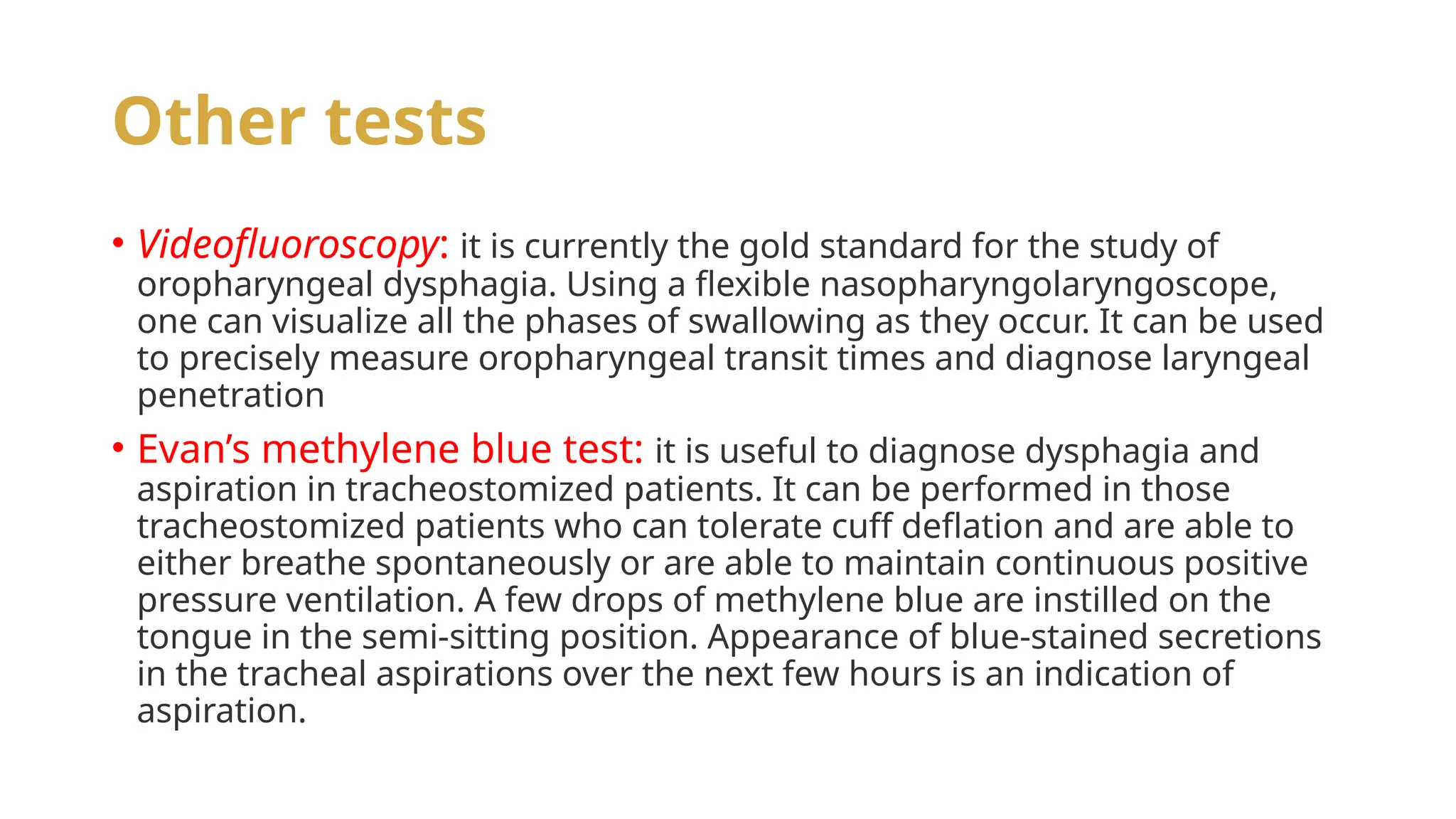 Other tests

• Videofluoroscopy: it is currently the gold standard for the study of oropharyngeal dysphagia. Using a flexible nasopharyngolaryngoscope, one can visualize all the phases of swallowing as they occur. It can be used to precisely measure oropharyngeal transit times and diagnose laryngeal penetration

• Evan's methylene blue test: it is useful to diagnose dysphagia and aspiration in tracheostomized patients. It can be performed in those tracheostomized patients who can tolerate cuff deflation and are able to either breathe spontaneously or are able to maintain continuous positive pressure ventilation. A few drops of methylene blue are instilled on the tongue in the semi-sitting position. Appearance of blue-stained secretions in the tracheal aspirations over the next few hours is an indication of aspiration.